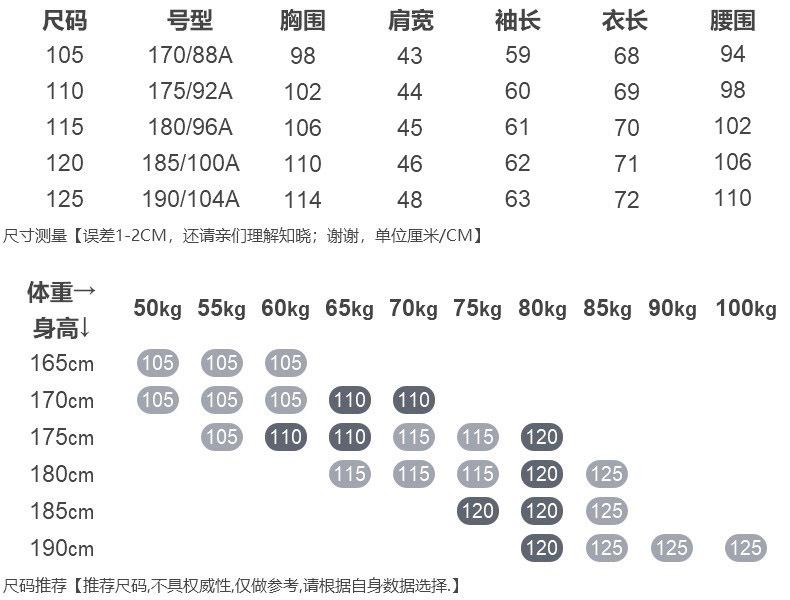 | 尺码 | 号型 | 胸围 | 肩宽 | 袖长 | 衣长 | 腰围 |
|---|---|---|---|---|---|---|
| 105 | 170/88A | 98 | 43 | 59 | 68 | 94 |
| 110 | 175/92A | 102 | 44 | 60 | 69 | 98 |
| 115 | 180/96A | 106 | 45 | 61 | 70 | 102 |
| 120 | 185/100A | 110 | 46 | 62 | 71 | 106 |
| 125 | 190/104A | 114 | 48 | 63 | 72 | 110 |

尺寸测量【误差1-2CM，还请亲们理解知晓；谢谢，单位厘米/CM】

| 体重→ 身高↓ | 50kg | 55kg | 60kg | 65kg | 70kg | 75kg | 80kg | 85kg | 90kg | 100kg |
|---|---|---|---|---|---|---|---|---|---|---|
| 165cm | 105 | 105 | 105 | | | | | | | |
| 170cm | 105 | 105 | 105 | 110 | 110 | | | | | |
| 175cm | | 105 | 110 | 110 | 115 | 115 | 120 | | | |
| 180cm | | | | 115 | 115 | 115 | 120 | 125 | | |
| 185cm | | | | | | 120 | 120 | 125 | | |
| 190cm | | | | | | | 120 | 125 | 125 | 125 |

尺码推荐【推荐尺码,不具权威性,仅做参考,请根据自身数据选择.】